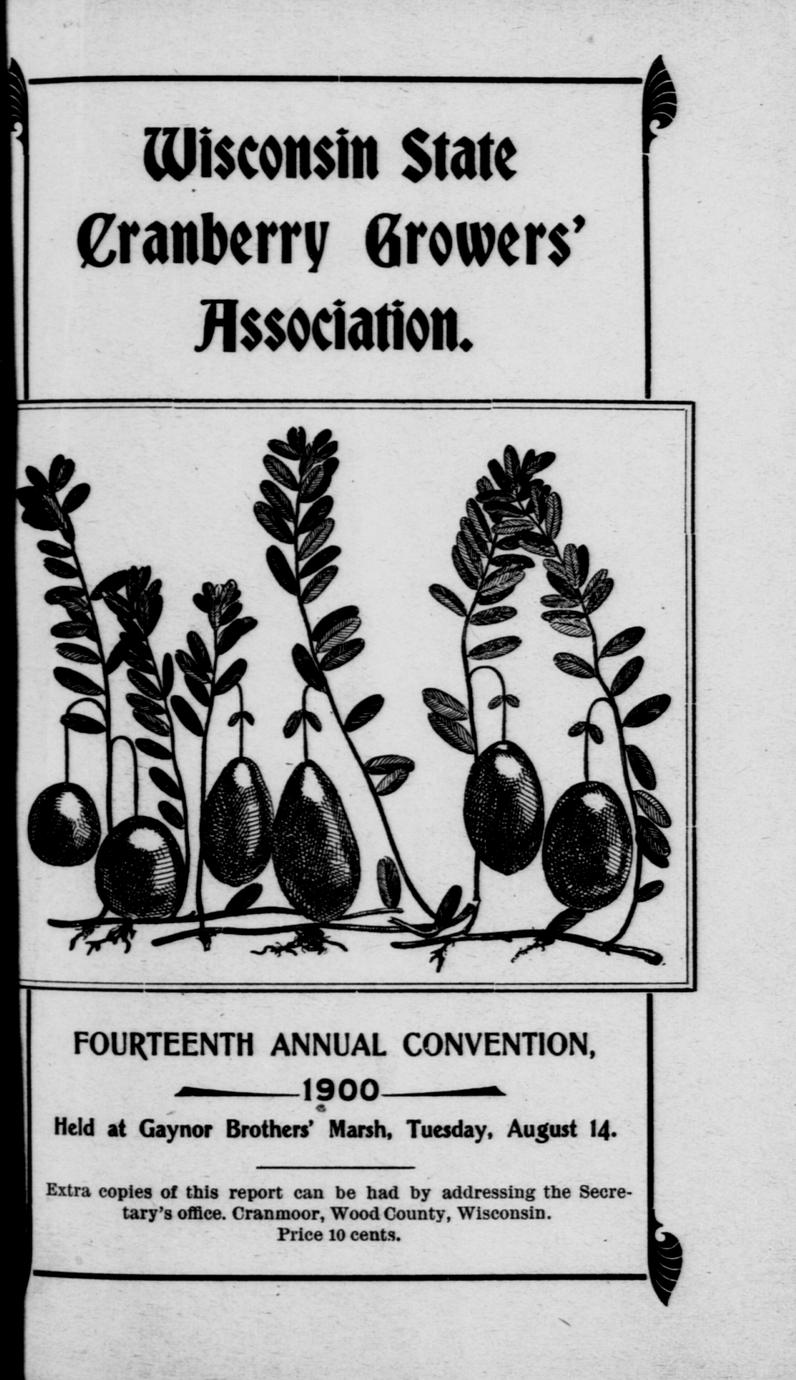 Wisconsin State Cranberry Growers' Association.

FOURTEENTH ANNUAL CONVENTION,

1900

Held at Gaynor Brothers' Marsh, Tuesday, August 14.

Extra copies of this report can be had by addressing the Secretary's office. Cranmoor, Wood County, Wisconsin. Price 10 cents.